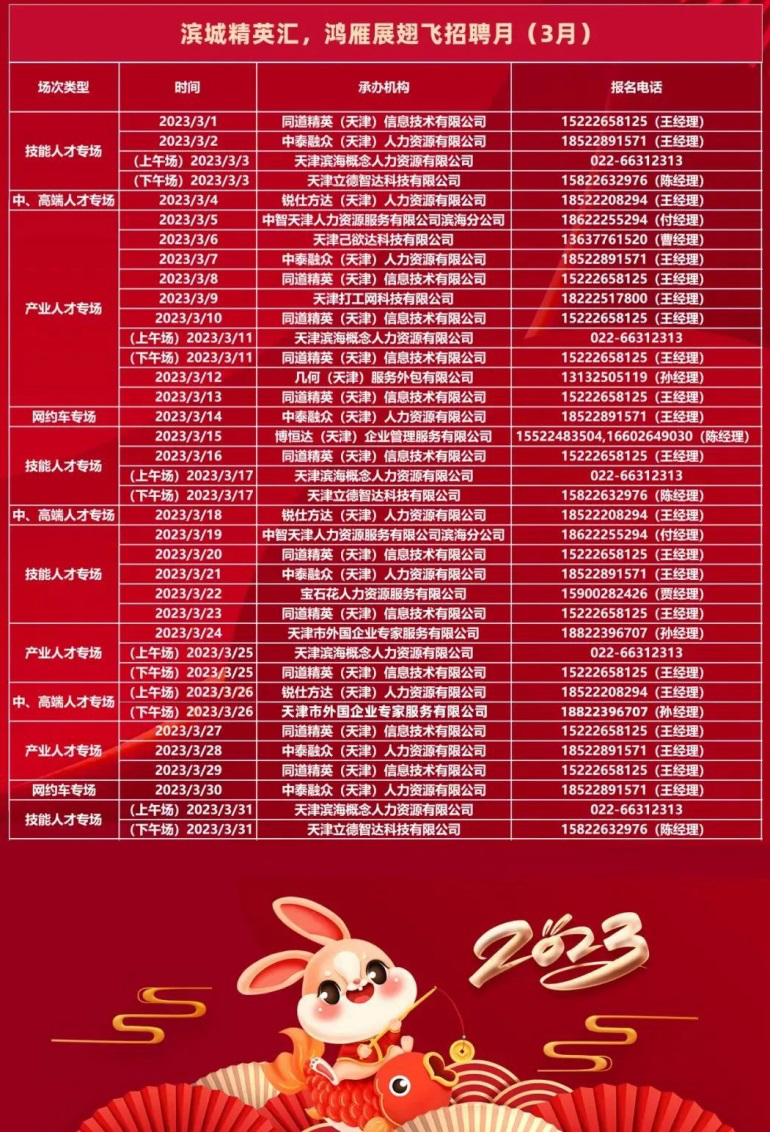 滨城精英汇，鸿雁展翅飞招聘月（3月）

| 场次类型 | 时间 | 承办机构 | 报名电话 |
|---|---|---|---|
| 技能人才专场 | 2023/3/1 | 同道精英（天津）信息技术有限公司 | 15222658125（王经理） |
| | 2023/3/2 | 中泰融众（天津）人力资源有限公司 | 18522891571（王经理） |
| | （上午场）2023/3/3 | 天津滨海概念人力资源有限公司 | 022-66312313 |
| | （下午场）2023/3/3 | 天津立德智达科技有限公司 | 15822632976（陈经理） |
| 中、高端人才专场 | 2023/3/4 | 锐仕方达（天津）人力资源有限公司 | 18522208294（王经理） |
| 产业人才专场 | 2023/3/5 | 中智天津人力资源服务有限公司滨海分公司 | 18622255294（付经理） |
| | 2023/3/6 | 天津己欲达科技有限公司 | 13637761520（曹经理） |
| | 2023/3/7 | 中泰融众（天津）人力资源有限公司 | 18522891571（王经理） |
| | 2023/3/8 | 同道精英（天津）信息技术有限公司 | 15222658125（王经理） |
| | 2023/3/9 | 天津打工网科技有限公司 | 18222517800（王经理） |
| | 2023/3/10 | 同道精英（天津）信息技术有限公司 | 15222658125（王经理） |
| | （上午场）2023/3/11 | 天津滨海概念人力资源有限公司 | 022-66312313 |
| | （下午场）2023/3/11 | 同道精英（天津）信息技术有限公司 | 15222658125（王经理） |
| | 2023/3/12 | 几何（天津）服务外包有限公司 | 13132505119（孙经理） |
| | 2023/3/13 | 同道精英（天津）信息技术有限公司 | 15222658125（王经理） |
| 网约车专场 | 2023/3/14 | 中泰融众（天津）人力资源有限公司 | 18522891571（王经理） |
| 技能人才专场 | 2023/3/15 | 博恒达（天津）企业管理服务有限公司 | 15522483504,16602649030（陈经理） |
| | 2023/3/16 | 同道精英（天津）信息技术有限公司 | 15222658125（王经理） |
| | （上午场）2023/3/17 | 天津滨海概念人力资源有限公司 | 022-66312313 |
| | （下午场）2023/3/17 | 天津立德智达科技有限公司 | 15822632976（陈经理） |
| 中、高端人才专场 | 2023/3/18 | 锐仕方达（天津）人力资源有限公司 | 18522208294（王经理） |
| 技能人才专场 | 2023/3/19 | 中智天津人力资源服务有限公司滨海分公司 | 18622255294（付经理） |
| | 2023/3/20 | 同道精英（天津）信息技术有限公司 | 15222658125（王经理） |
| | 2023/3/21 | 中泰融众（天津）人力资源有限公司 | 18522891571（王经理） |
| | 2023/3/22 | 宝石花人力资源服务有限公司 | 15900282426（贾经理） |
| | 2023/3/23 | 同道精英（天津）信息技术有限公司 | 15222658125（王经理） |
| 产业人才专场 | 2023/3/24 | 天津市外国企业专家服务有限公司 | 18822396707（孙经理） |
| | （上午场）2023/3/25 | 天津滨海概念人力资源有限公司 | 022-66312313 |
| | （下午场）2023/3/25 | 同道精英（天津）信息技术有限公司 | 15222658125（王经理） |
| 中、高端人才专场 | （上午场）2023/3/26 | 锐仕方达（天津）人力资源有限公司 | 18522208294（王经理） |
| | （下午场）2023/3/26 | 天津市外国企业专家服务有限公司 | 18822396707（孙经理） |
| 产业人才专场 | 2023/3/27 | 同道精英（天津）信息技术有限公司 | 15222658125（王经理） |
| | 2023/3/28 | 中泰融众（天津）人力资源有限公司 | 18522891571（王经理） |
| | 2023/3/29 | 同道精英（天津）信息技术有限公司 | 15222658125（王经理） |
| 网约车专场 | 2023/3/30 | 中泰融众（天津）人力资源有限公司 | 18522891571（王经理） |
| 技能人才专场 | （上午场）2023/3/31 | 天津滨海概念人力资源有限公司 | 022-66312313 |
| | （下午场）2023/3/31 | 天津立德智达科技有限公司 | 15822632976（陈经理） |

2023